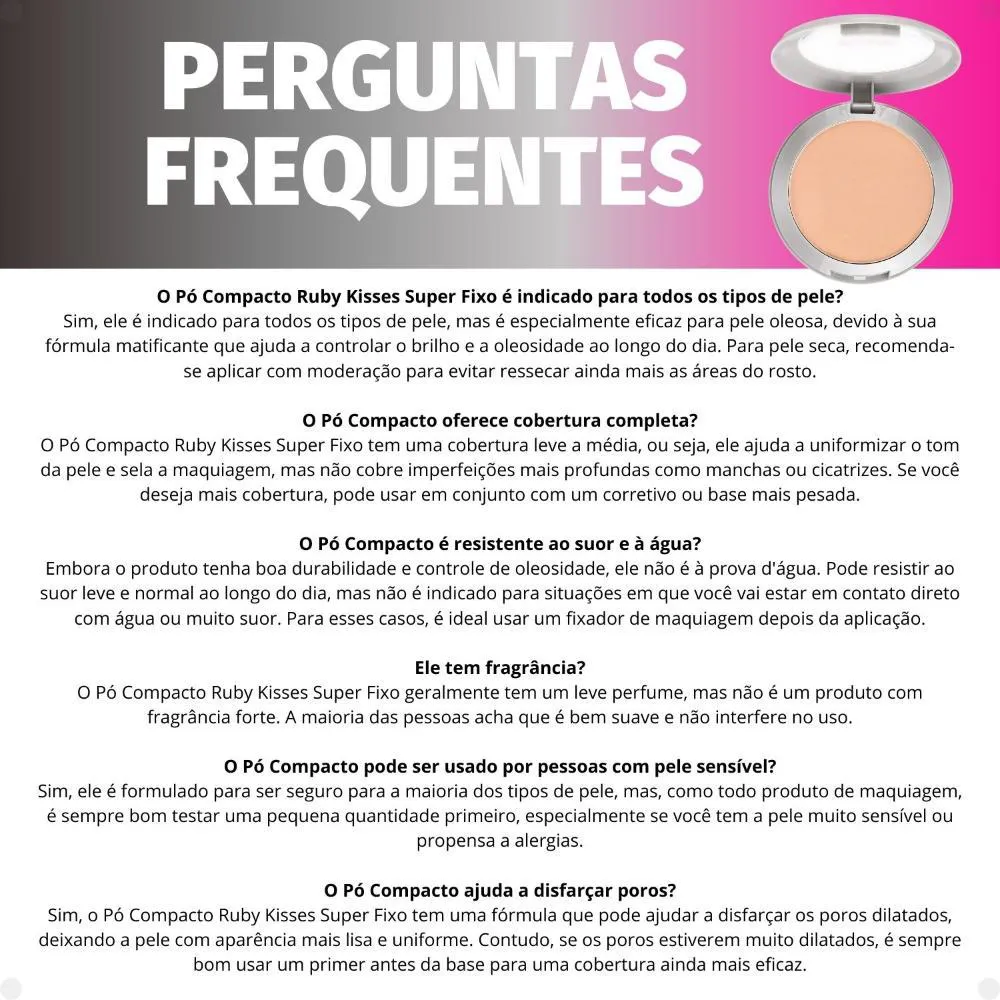 PERGUNTAS FREQUENTES

O Pó Compacto Ruby Kisses Super Fixo é indicado para todos os tipos de pele?
Sim, ele é indicado para todos os tipos de pele, mas é especialmente eficaz para pele oleosa, devido à sua fórmula matificante que ajuda a controlar o brilho e a oleosidade ao longo do dia. Para pele seca, recomenda-se aplicar com moderação para evitar ressecar ainda mais as áreas do rosto.

O Pó Compacto oferece cobertura completa?
O Pó Compacto Ruby Kisses Super Fixo tem uma cobertura leve a média, ou seja, ele ajuda a uniformizar o tom da pele e sela a maquiagem, mas não cobre imperfeições mais profundas como manchas ou cicatrizes. Se você deseja mais cobertura, pode usar em conjunto com um corretivo ou base mais pesada.

O Pó Compacto é resistente ao suor e à água?
Embora o produto tenha boa durabilidade e controle de oleosidade, ele não é à prova d'água. Pode resistir ao suor leve e normal ao longo do dia, mas não é indicado para situações em que você vai estar em contato direto com água ou muito suor. Para esses casos, é ideal usar um fixador de maquiagem depois da aplicação.

Ele tem fragrância?
O Pó Compacto Ruby Kisses Super Fixo geralmente tem um leve perfume, mas não é um produto com fragrância forte. A maioria das pessoas acha que é bem suave e não interfere no uso.

O Pó Compacto pode ser usado por pessoas com pele sensível?
Sim, ele é formulado para ser seguro para a maioria dos tipos de pele, mas, como todo produto de maquiagem, é sempre bom testar uma pequena quantidade primeiro, especialmente se você tem a pele muito sensível ou propensa a alergias.

O Pó Compacto ajuda a disfarçar poros?
Sim, o Pó Compacto Ruby Kisses Super Fixo tem uma fórmula que pode ajudar a disfarçar os poros dilatados, deixando a pele com aparência mais lisa e uniforme. Contudo, se os poros estiverem muito dilatados, é sempre bom usar um primer antes da base para uma cobertura ainda mais eficaz.